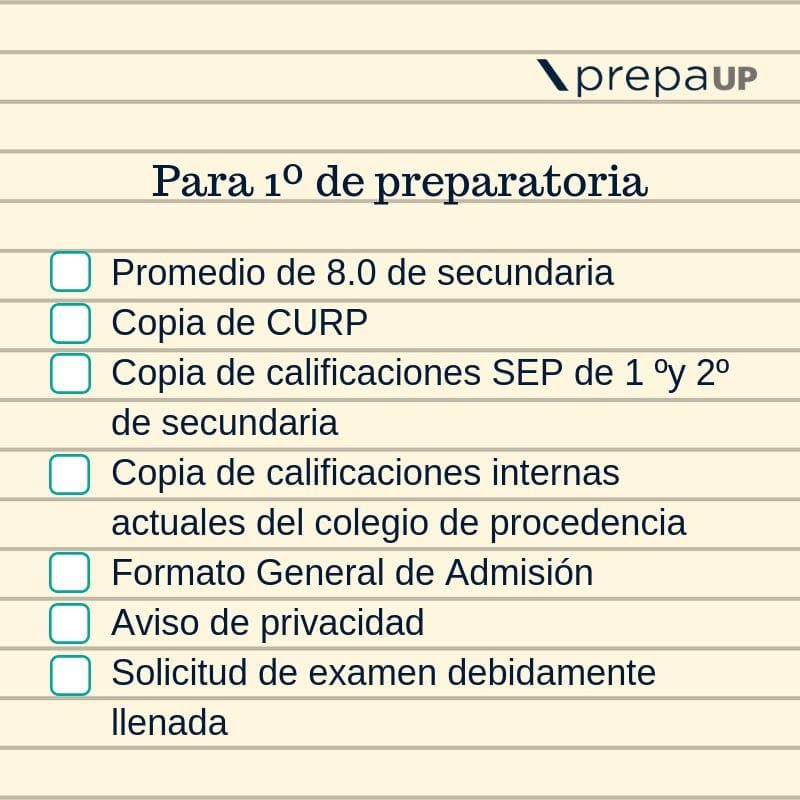 prepaUP

Para 1º de preparatoria

Promedio de 8.0 de secundaria
Copia de CURP
Copia de calificaciones SEP de 1 ºy 2º de secundaria
Copia de calificaciones internas actuales del colegio de procedencia
Formato General de Admisión
Aviso de privacidad
Solicitud de examen debidamente llenada